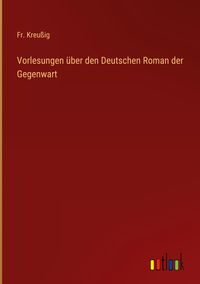 Fr. Kreußig

Vorlesungen über den Deutschen Roman der Gegenwart

outlook